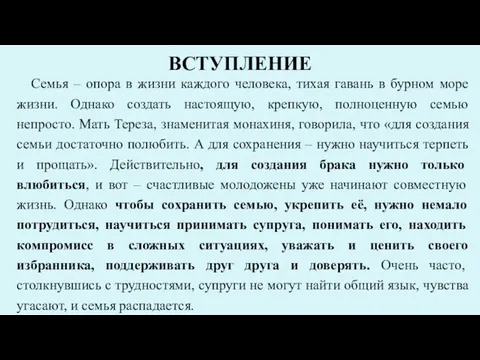 ВСТУПЛЕНИЕ

Семья – опора в жизни каждого человека, тихая гавань в бурном море жизни. Однако создать настоящую, крепкую, полноценную семью непросто. Мать Тереза, знаменитая монахиня, говорила, что «для создания семьи достаточно полюбить. А для сохранения – нужно научиться терпеть и прощать». Действительно, для создания брака нужно только влюбиться, и вот – счастливые молодожены уже начинают совместную жизнь. Однако чтобы сохранить семью, укрепить её, нужно немало потрудиться, научиться принимать супруга, понимать его, находить компромисс в сложных ситуациях, уважать и ценить своего избранника, поддерживать друг друга и доверять. Очень часто, столкнувшись с трудностями, супруги не могут найти общий язык, чувства угасают, и семья распадается.